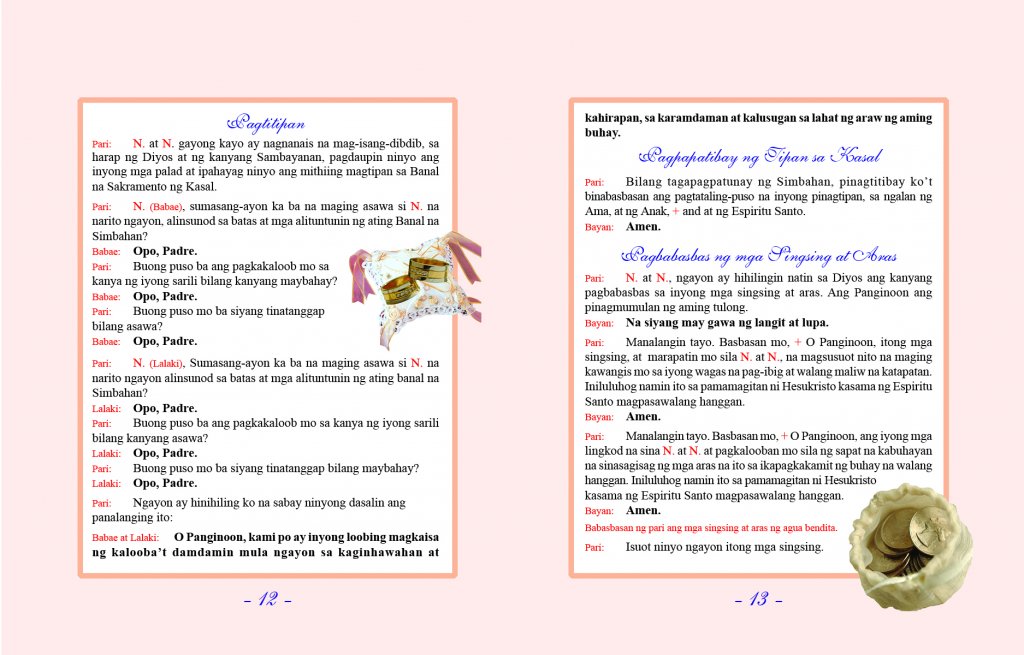 Pagtitipan

Pari: N. at N. gayong kayo ay nagnanais na mag-isang-dibdib, sa harap ng Diyos at ng kanyang Sambayanan, pagdaupin ninyo ang inyong mga palad at ipahayag ninyo ang mithiing magtipan sa Banal na Sakramento ng Kasal.

Pari: N. (Babae), sumasang-ayon ka ba na maging asawa si N. na narito ngayon, alinsunod sa batas at mga alituntunin ng ating Banal na Simbahan?

Babae: Opo, Padre.

Pari: Buong puso ba ang pagkakaloob mo sa kanya ng iyong sarili bilang kanyang maybahay?

Babae: Opo, Padre.

Pari: Buong puso mo ba siyang tinatanggap bilang asawa?

Babae: Opo, Padre.

Pari: N. (Lalaki), Sumasang-ayon ka ba na maging asawa si N. na narito ngayon alinsunod sa batas at mga alituntunin ng ating banal na Simbahan?

Lalaki: Opo, Padre.

Pari: Buong puso ba ang pagkakaloob mo sa kanya ng iyong sarili bilang kanyang asawa?

Lalaki: Opo, Padre.

Pari: Buong puso mo ba siyang tinatanggap bilang maybahay?

Lalaki: Opo, Padre.

Pari: Ngayon ay hinihiling ko na sabay ninyong dasalin ang panalanging ito:

Babae at Lalaki: O Panginoon, kami po ay inyong loobing magkaisa ng kalooba't damdamin mula ngayon sa kaginhawahan at

- 12 -

kahirapan, sa karamdaman at kalusugan sa lahat ng araw ng aming buhay.

Pagpapatibay ng Tipan sa Kasal

Pari: Bilang tagapagpatunay ng Simbahan, pinagtitibay ko't binabasbasan ang pagtataling-puso na inyong pinagtipan, sa ngalan ng Ama, at ng Anak, + and at ng Espiritu Santo.

Bayan: Amen.

Pagbabasbas ng mga Singsing at Aras

Pari: N. at N., ngayon ay hihilingin natin sa Diyos ang kanyang pagbabasbas sa inyong mga singsing at aras. Ang Panginoon ang pinagmumulan ng aming tulong.

Bayan: Na siyang may gawa ng langit at lupa.

Pari: Manalangin tayo. Basbasan mo, + O Panginoon, itong mga singsing, at marapatin mo sila N. at N., na magsusuot nito na maging kawangis mo sa iyong wagas na pag-ibig at walang maliw na katapatan. Iniluluhog namin ito sa pamamagitan ni Hesukristo kasama ng Espiritu Santo magpasawalang hanggan.

Bayan: Amen.

Pari: Manalangin tayo. Basbasan mo, + O Panginoon, ang iyong mga lingkod na sina N. at N. at pagkalooban mo sila ng sapat na kabuhayan na sinasagisag ng mga aras na ito sa ikapagkakamit ng buhay na walang hanggan. Iniluluhog namin ito sa pamamagitan ni Hesukristo kasama ng Espiritu Santo magpasawalang hanggan.

Bayan: Amen.

Babasbasan ng pari ang mga singsing at aras ng agua bendita.

Pari: Isuot ninyo ngayon itong mga singsing.

- 13 -